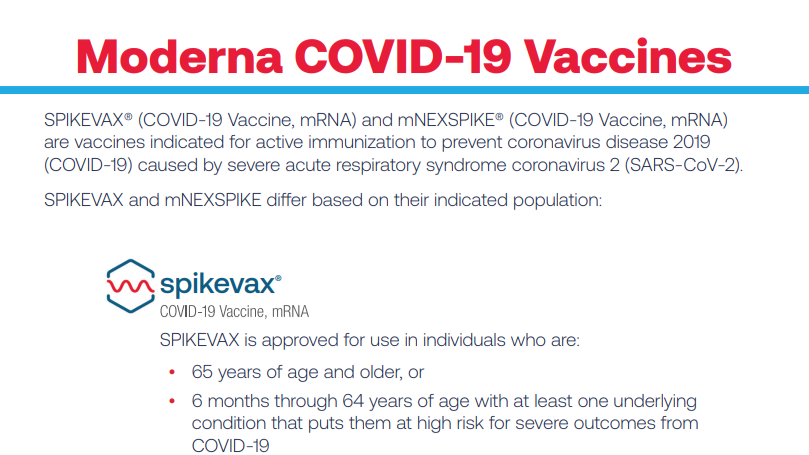 Moderna COVID-19 Vaccines

SPIKEVAX® (COVID-19 Vaccine, mRNA) and mNEXSPIKE® (COVID-19 Vaccine, mRNA) are vaccines indicated for active immunization to prevent coronavirus disease 2019 (COVID-19) caused by severe acute respiratory syndrome coronavirus 2 (SARS-CoV-2).

SPIKEVAX and mNEXSPIKE differ based on their indicated population:

spikevax®
COVID-19 Vaccine, mRNA

SPIKEVAX is approved for use in individuals who are:

• 65 years of age and older, or
• 6 months through 64 years of age with at least one underlying condition that puts them at high risk for severe outcomes from COVID-19